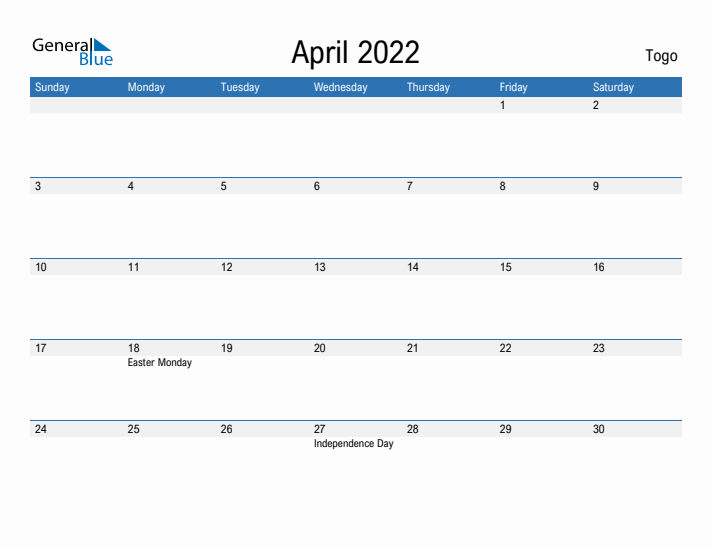 General Blue

April 2022

Togo

| Sunday | Monday | Tuesday | Wednesday | Thursday | Friday | Saturday |
|---|---|---|---|---|---|---|
| | | | | | 1 | 2 |
| 3 | 4 | 5 | 6 | 7 | 8 | 9 |
| 10 | 11 | 12 | 13 | 14 | 15 | 16 |
| 17 | 18 Easter Monday | 19 | 20 | 21 | 22 | 23 |
| 24 | 25 | 26 | 27 Independence Day | 28 | 29 | 30 |